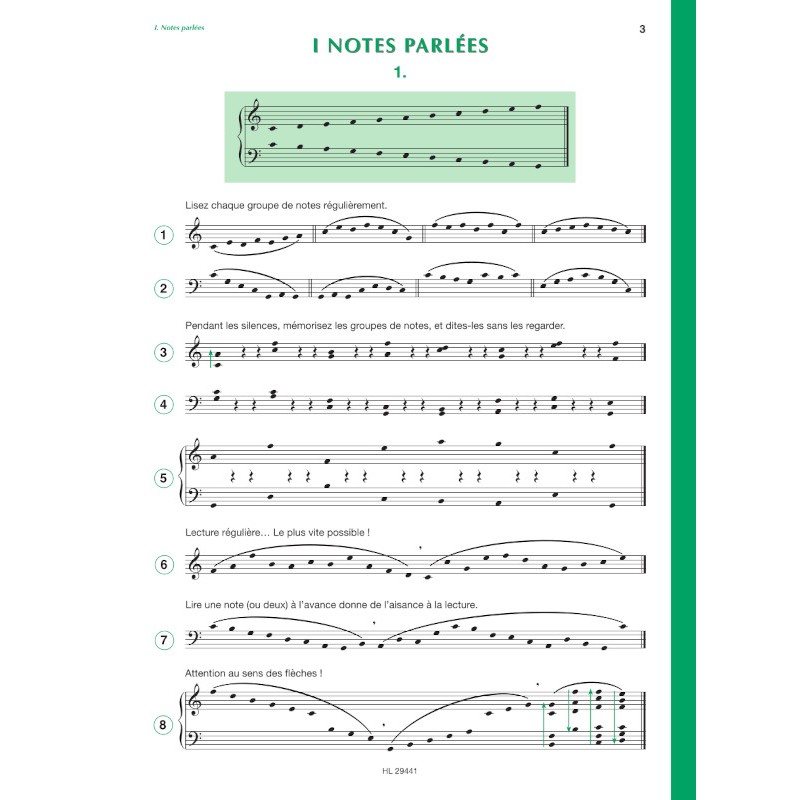 I. Notes parlées

3

I NOTES PARLÉES

1.

Lisez chaque groupe de notes régulièrement.

1

2

Pendant les silences, mémorisez les groupes de notes, et dites-les sans les regarder.

3

4

5

Lecture régulière… Le plus vite possible !

6

Lire une note (ou deux) à l'avance donne de l'aisance à la lecture.

7

Attention au sens des flèches !

8

HL 29441